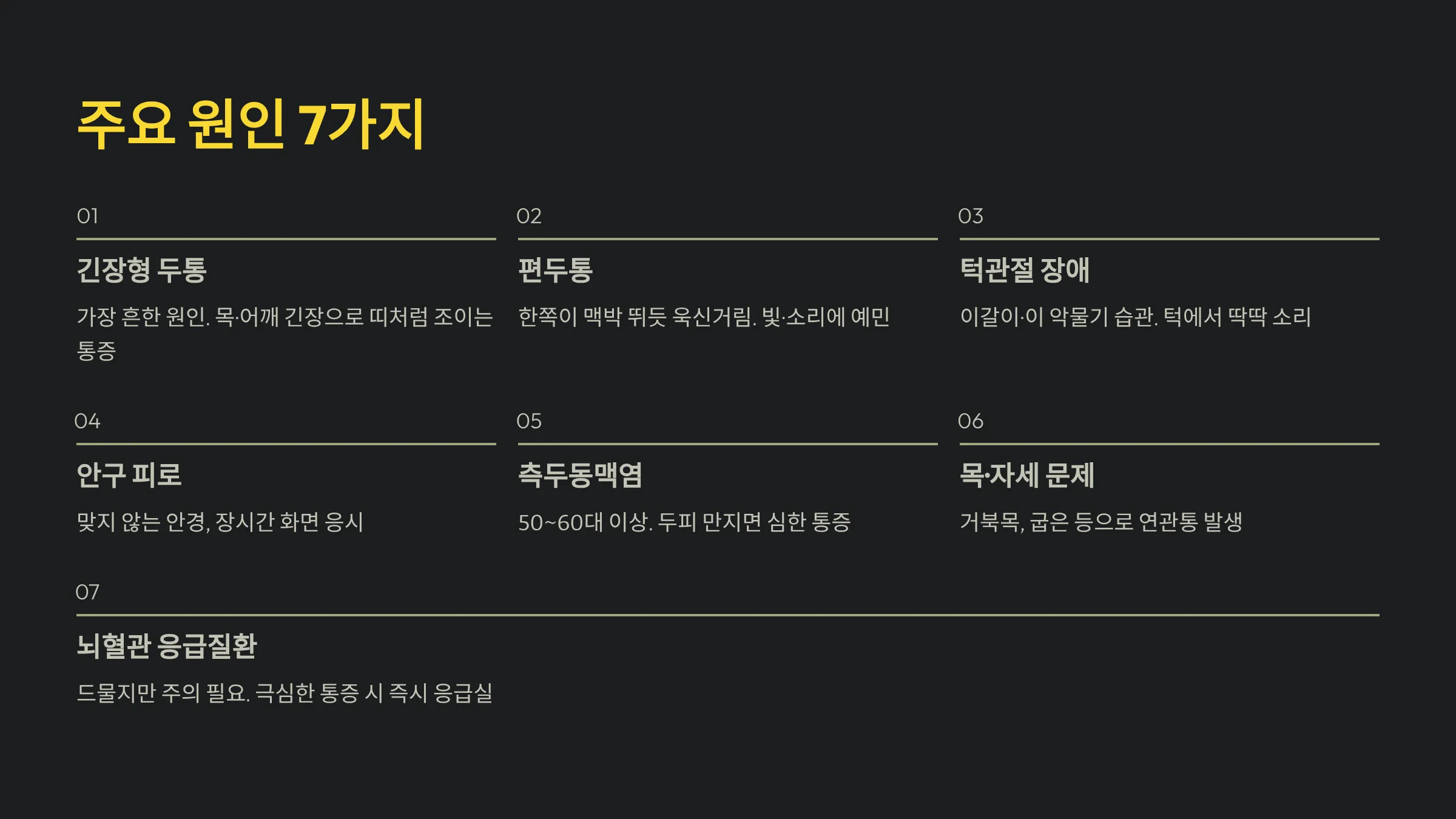 주요 원인 7가지

01

긴장형 두통

가장 흔한 원인. 목·어깨 긴장으로 띠처럼 조이는 통증

02

편두통

한쪽이 맥박 뛰듯 욱신거림. 빛·소리에 예민

03

턱관절 장애

이갈이·이 악물기 습관. 턱에서 딱딱 소리

04

안구 피로

맞지 않는 안경, 장시간 화면 응시

05

측두동맥염

50~60대 이상. 두피 만지면 심한 통증

06

목·자세 문제

거북목, 굽은 등으로 연관통 발생

07

뇌혈관 응급질환

드물지만 주의 필요. 극심한 통증 시 즉시 응급실